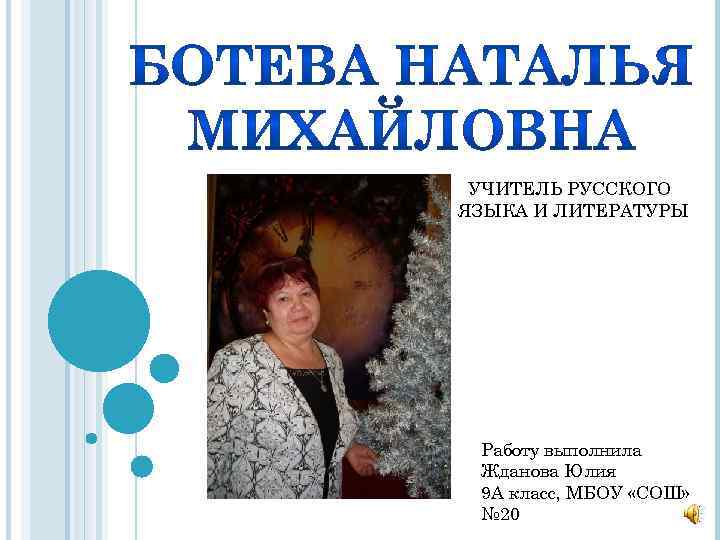 БОТЕВА НАТАЛЬЯ МИХАЙЛОВНА

УЧИТЕЛЬ РУССКОГО ЯЗЫКА И ЛИТЕРАТУРЫ

Работу выполнила
Жданова Юлия
9А класс, МБОУ «СОШ» №20